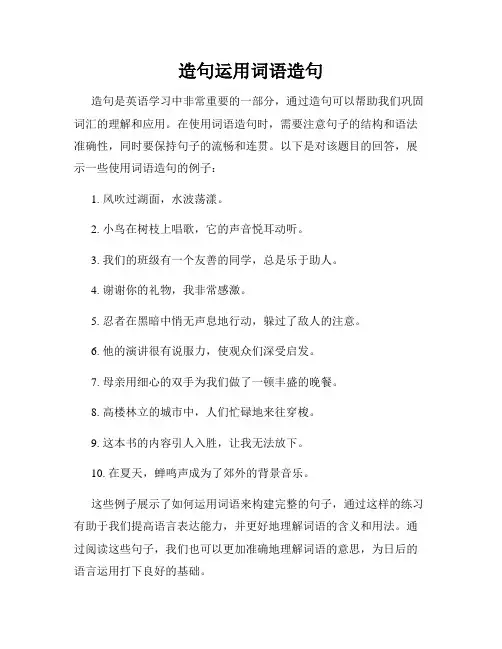 造句运用词语造句

造句是英语学习中非常重要的一部分，通过造句可以帮助我们巩固词汇的理解和应用。在使用词语造句时，需要注意句子的结构和语法准确性，同时要保持句子的流畅和连贯。以下是对该题目的回答，展示一些使用词语造句的例子：

1. 风吹过湖面，水波荡漾。

2. 小鸟在树枝上唱歌，它的声音悦耳动听。

3. 我们的班级有一个友善的同学，总是乐于助人。

4. 谢谢你的礼物，我非常感激。

5. 忍者在黑暗中悄无声息地行动，躲过了敌人的注意。

6. 他的演讲很有说服力，使观众们深受启发。

7. 母亲用细心的双手为我们做了一顿丰盛的晚餐。

8. 高楼林立的城市中，人们忙碌地来往穿梭。

9. 这本书的内容引人入胜，让我无法放下。

10. 在夏天，蝉鸣声成为了郊外的背景音乐。

这些例子展示了如何运用词语来构建完整的句子，通过这样的练习有助于我们提高语言表达能力，并更好地理解词语的含义和用法。通过阅读这些句子，我们也可以更加准确地理解词语的意思，为日后的语言运用打下良好的基础。